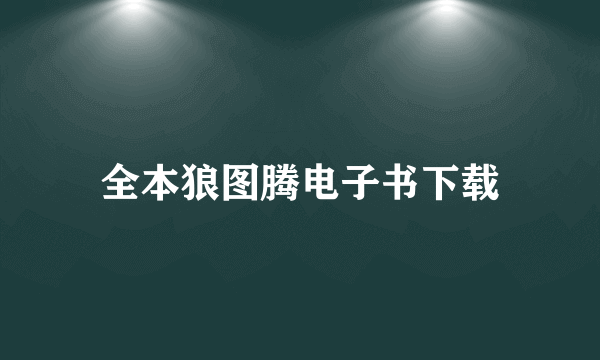 全本狼图腾电子书下载